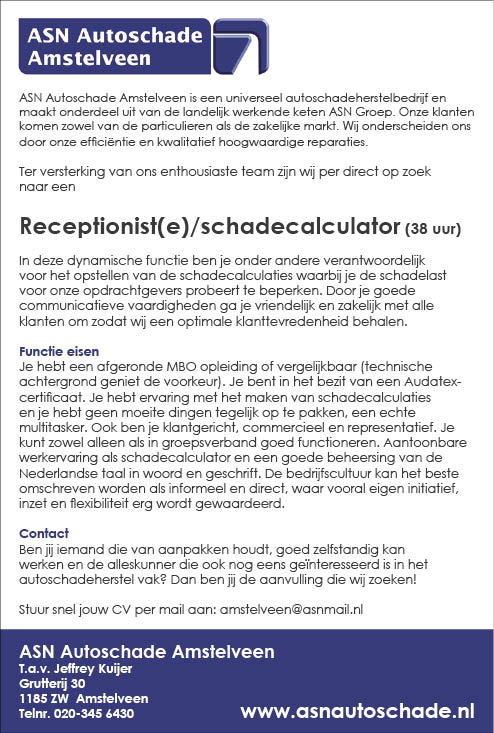 ASN Autoschade Amstelveen

ASN Autoschade Amstelveen is een universeel autoschadeherstelbedrijf en maakt onderdeel uit van de landelijk werkende keten ASN Groep. Onze klanten komen zowel van de particulieren als de zakelijke markt. Wij onderscheiden ons door onze efficiëntie en kwalitatief hoogwaardige reparaties.

Ter versterking van ons enthousiaste team zijn wij per direct op zoek naar een

Receptionist(e)/schadecalculator (38 uur)

In deze dynamische functie ben je onder andere verantwoordelijk voor het opstellen van de schadecalculaties waarbij je de schadelast voor onze opdrachtgevers probeert te beperken. Door je goede communicatieve vaardigheden ga je vriendelijk en zakelijk met alle klanten om zodat wij een optimale klanttevredenheid behalen.

Functie eisen
Je hebt een afgeronde MBO opleiding of vergelijkbaar (technische achtergrond geniet de voorkeur). Je bent in het bezit van een Audatex-certificaat. Je hebt ervaring met het maken van schadecalculaties en je hebt geen moeite dingen tegelijk op te pakken, een echte multitasker. Ook ben je klantgericht, commercieel en representatief. Je kunt zowel alleen als in groepsverband goed functioneren. Aantoonbare werkervaring als schadecalculator en een goede beheersing van de Nederlandse taal in woord en geschrift. De bedrijfscultuur kan het beste omschreven worden als informeel en direct, waar vooral eigen initiatief, inzet en flexibiliteit erg wordt gewaardeerd.

Contact
Ben jij iemand die van aanpakken houdt, goed zelfstandig kan werken en de alleskunner die ook nog eens geïnteresseerd is in het autoschadeherstel vak? Dan ben jij de aanvulling die wij zoeken!

Stuur snel jouw CV per mail aan: amstelveen@asnmail.nl

ASN Autoschade Amstelveen
T.a.v. Jeffrey Kuijer
Grutterij 30
1185 ZW Amstelveen
Telnr. 020-345 6430

www.asnautoschade.nl